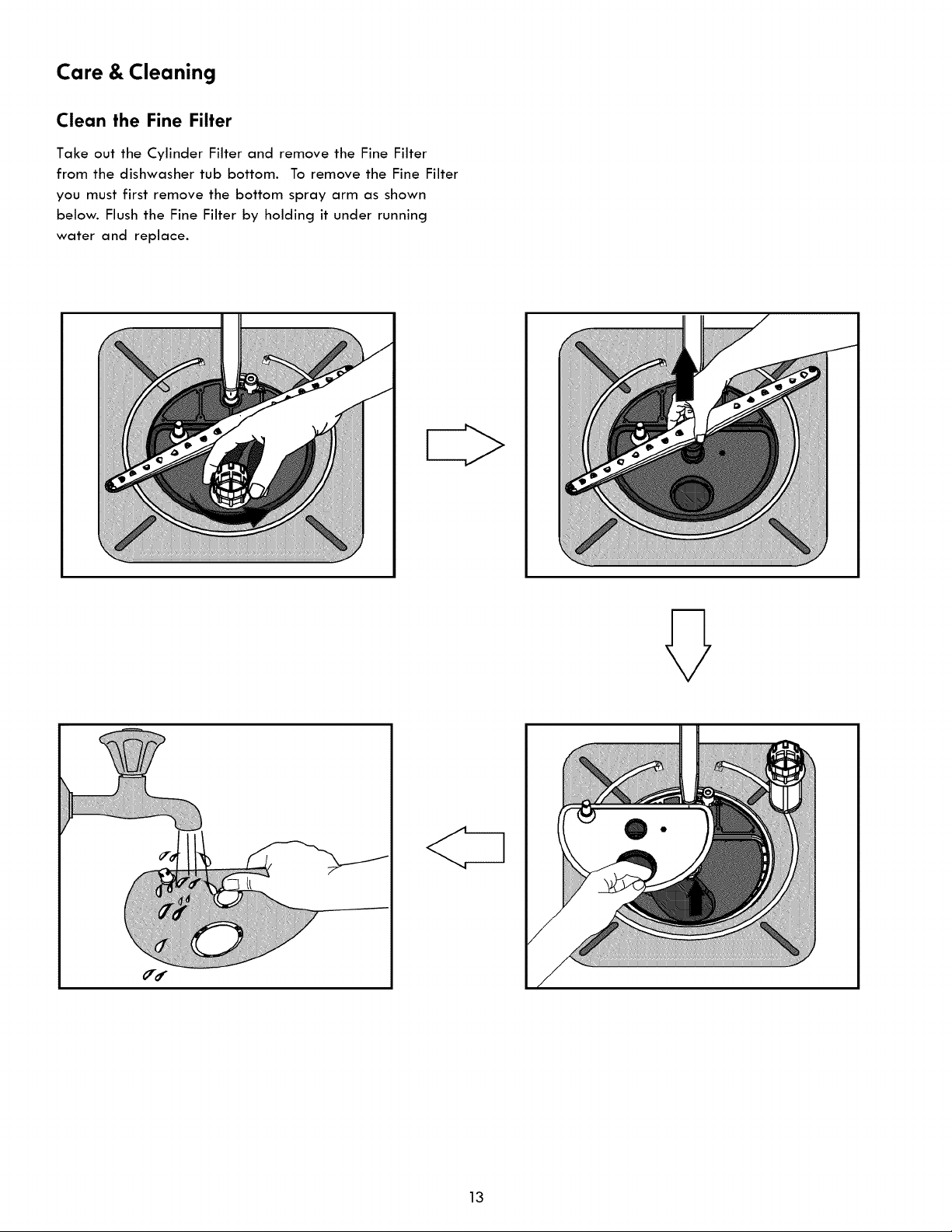 Care & Cleaning

Clean the Fine Filter

Take out the Cylinder Filter and remove the Fine Filter from the dishwasher tub bottom. To remove the Fine Filter you must first remove the bottom spray arm as shown below. Flush the Fine Filter by holding it under running water and replace.

13